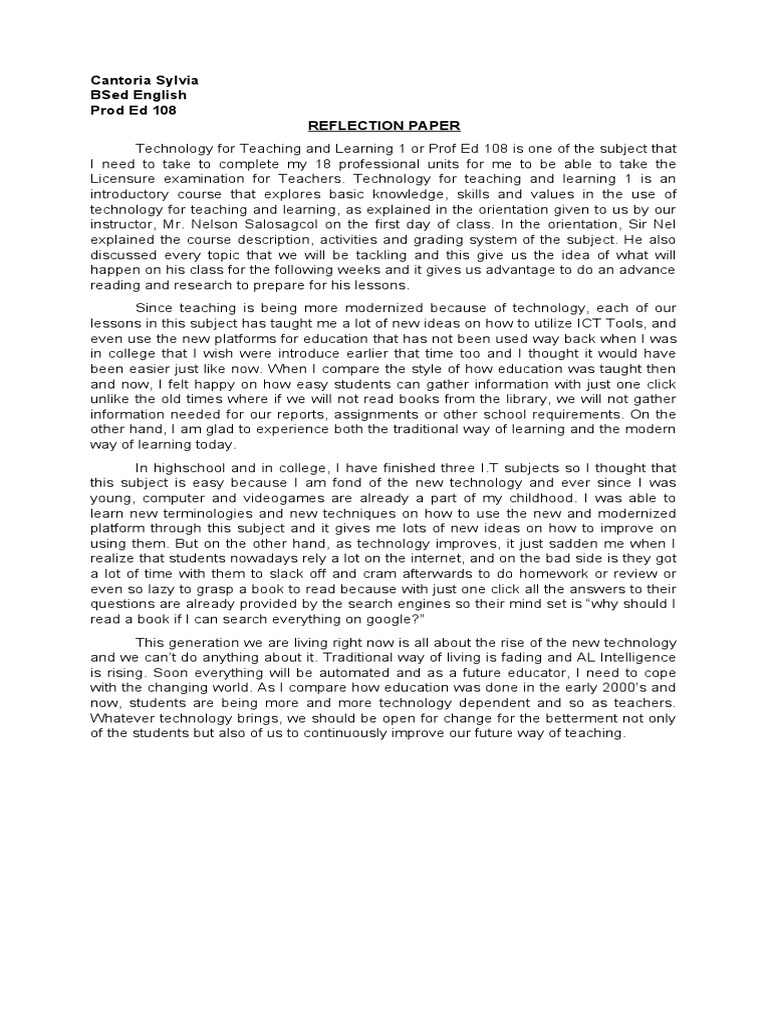 Cantoria Sylvia
BSed English
Prod Ed 108

REFLECTION PAPER

Technology for Teaching and Learning 1 or Prof Ed 108 is one of the subject that I need to take to complete my 18 professional units for me to be able to take the Licensure examination for Teachers. Technology for teaching and learning 1 is an introductory course that explores basic knowledge, skills and values in the use of technology for teaching and learning, as explained in the orientation given to us by our instructor, Mr. Nelson Salosagcol on the first day of class. In the orientation, Sir Nel explained the course description, activities and grading system of the subject. He also discussed every topic that we will be tackling and this give us the idea of what will happen on his class for the following weeks and it gives us advantage to do an advance reading and research to prepare for his lessons.

Since teaching is being more modernized because of technology, each of our lessons in this subject has taught me a lot of new ideas on how to utilize ICT Tools, and even use the new platforms for education that has not been used way back when I was in college that I wish were introduce earlier that time too and I thought it would have been easier just like now. When I compare the style of how education was taught then and now, I felt happy on how easy students can gather information with just one click unlike the old times where if we will not read books from the library, we will not gather information needed for our reports, assignments or other school requirements. On the other hand, I am glad to experience both the traditional way of learning and the modern way of learning today.

In highschool and in college, I have finished three I.T subjects so I thought that this subject is easy because I am fond of the new technology and ever since I was young, computer and videogames are already a part of my childhood. I was able to learn new terminologies and new techniques on how to use the new and modernized platform through this subject and it gives me lots of new ideas on how to improve on using them. But on the other hand, as technology improves, it just sadden me when I realize that students nowadays rely a lot on the internet, and on the bad side is they got a lot of time with them to slack off and cram afterwards to do homework or review or even so lazy to grasp a book to read because with just one click all the answers to their questions are already provided by the search engines so their mind set is "why should I read a book if I can search everything on google?"

This generation we are living right now is all about the rise of the new technology and we can't do anything about it. Traditional way of living is fading and AL Intelligence is rising. Soon everything will be automated and as a future educator, I need to cope with the changing world. As I compare how education was done in the early 2000's and now, students are being more and more technology dependent and so as teachers. Whatever technology brings, we should be open for change for the betterment not only of the students but also of us to continuously improve our future way of teaching.